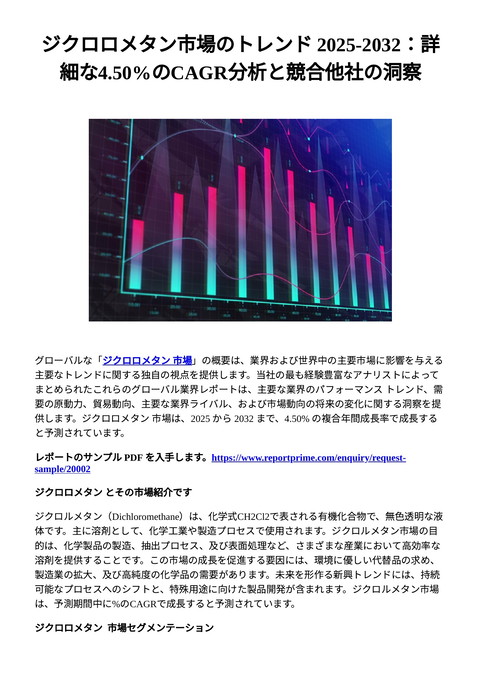 ジクロロメタン市場のトレンド 2025-2032：詳細な4.50%のCAGR分析と競合他社の洞察

グローバルな「ジクロロメタン 市場」の概要は、業界および世界中の主要市場に影響を与える主要なトレンドに関する独自の視点を提供します。当社の最も経験豊富なアナリストによってまとめられたこれらのグローバル業界レポートは、主要な業界のパフォーマンス トレンド、需要の原動力、貿易動向、主要な業界ライバル、および市場動向の将来の変化に関する洞察を提供します。ジクロロメタン 市場は、2025 から 2032 まで、4.50% の複合年間成長率で成長すると予測されています。

レポートのサンプル PDF を入手します。https://www.reportprime.com/enquiry/request-sample/20002

ジクロロメタン とその市場紹介です

ジクロルメタン（Dichloromethane）は、化学式CH2Cl2で表される有機化合物で、無色透明な液体です。主に溶剤として、化学工業や製造プロセスで使用されます。ジクロルメタン市場の目的は、化学製品の製造、抽出プロセス、及び表面処理など、さまざまな産業において高効率な溶剤を提供することです。この市場の成長を促進する要因には、環境に優しい代替品の求め、製造業の拡大、及び高純度の化学品の需要があります。未来を形作る新興トレンドには、持続可能なプロセスへのシフトと、特殊用途に向けた製品開発が含まれます。ジクロルメタン市場は、予測期間中に%のCAGRで成長すると予測されています。

ジクロロメタン 市場セグメンテーション